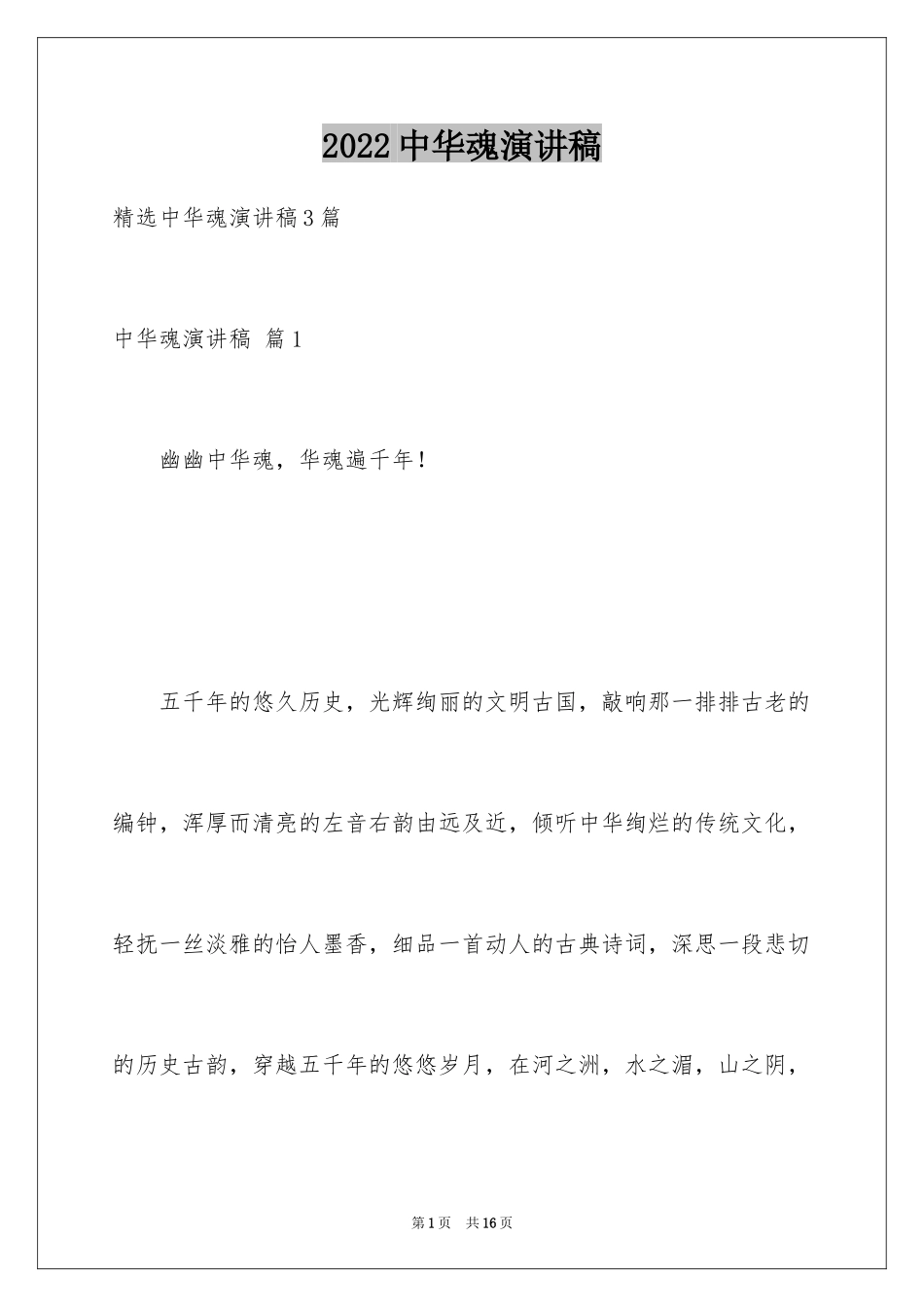 2022中华魂演讲稿

精选中华魂演讲稿3篇

中华魂演讲稿 篇1

幽幽中华魂，华魂遍千年！

五千年的悠久历史，光辉绚丽的文明古国，敲响那一排排古老的编钟，浑厚而清亮的左音右韵由远及近，倾听中华绚烂的传统文化，轻抚一丝淡雅的怡人墨香，细品一首动人的古典诗词，深思一段悲切的历史古韵，穿越五千年的悠悠岁月，在河之洲，水之湄，山之阴，

第1页　共16页